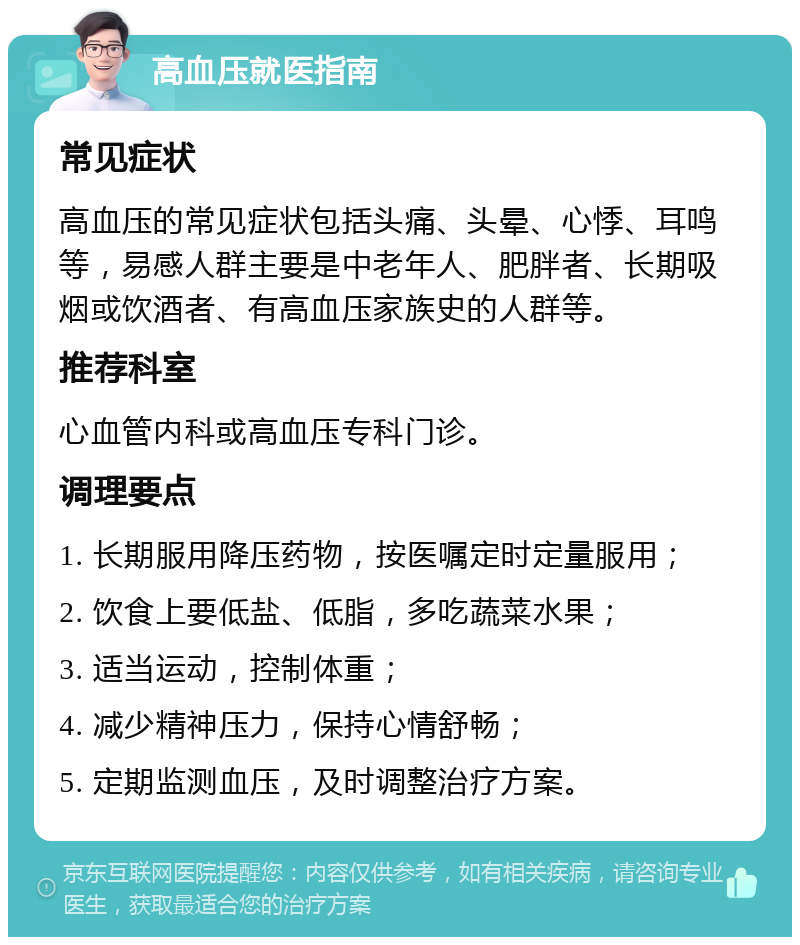 高血压就医指南

常见症状

高血压的常见症状包括头痛、头晕、心悸、耳鸣等，易感人群主要是中老年人、肥胖者、长期吸烟或饮酒者、有高血压家族史的人群等。

推荐科室

心血管内科或高血压专科门诊。

调理要点

1. 长期服用降压药物，按医嘱定时定量服用；

2. 饮食上要低盐、低脂，多吃蔬菜水果；

3. 适当运动，控制体重；

4. 减少精神压力，保持心情舒畅；

5. 定期监测血压，及时调整治疗方案。

京东互联网医院提醒您：内容仅供参考，如有相关疾病，请咨询专业医生，获取最适合您的治疗方案